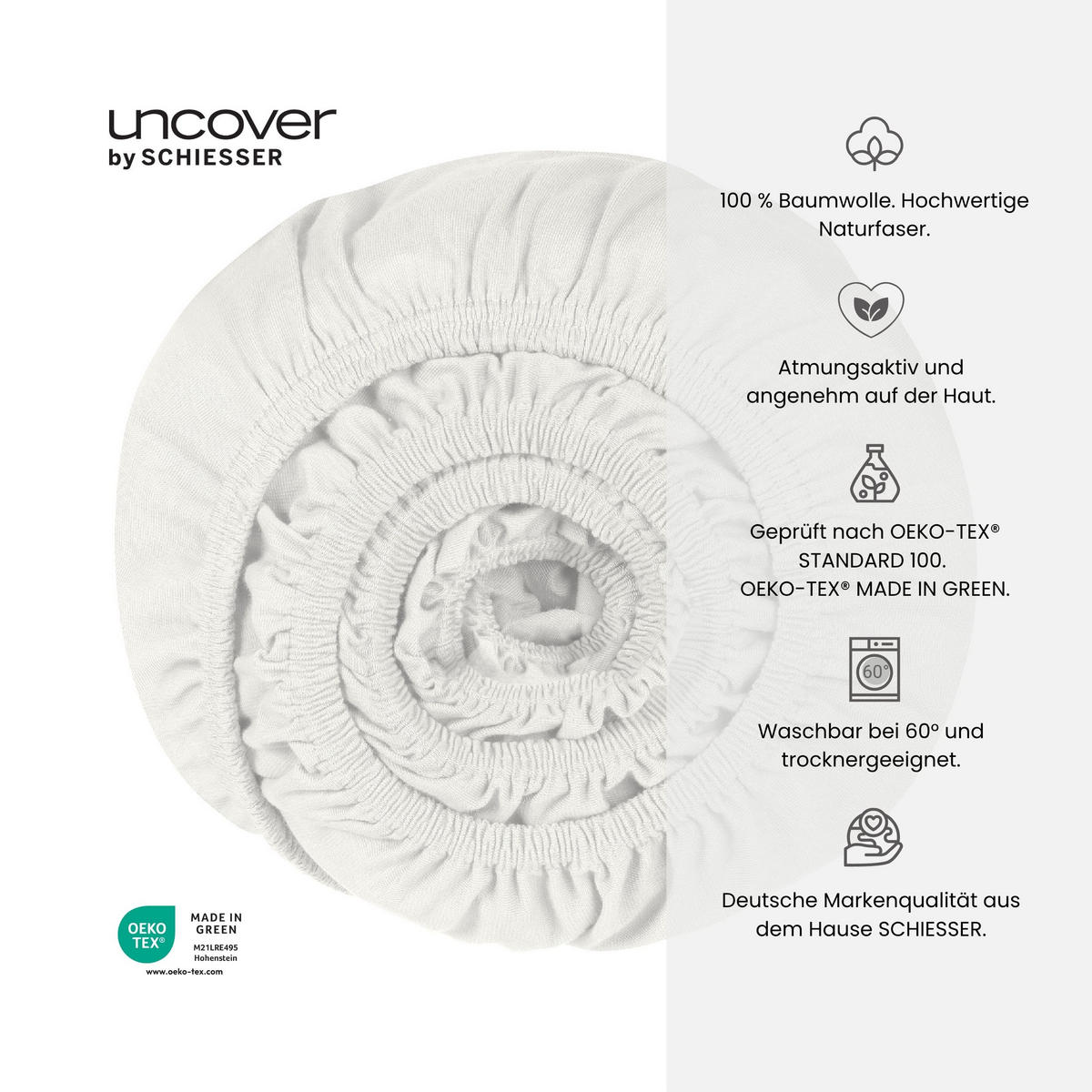 uncover
by SCHIESSER

OEKO TEX®
MADE IN GREEN
M21LRE495
Hohenstein
www.oeko-tex.com

100 % Baumwolle. Hochwertige Naturfaser.

Atmungsaktiv und angenehm auf der Haut.

Geprüft nach OEKO-TEX® STANDARD 100. OEKO-TEX® MADE IN GREEN.

60°

Waschbar bei 60° und trocknergeeignet.

Deutsche Markenqualität aus dem Hause SCHIESSER.